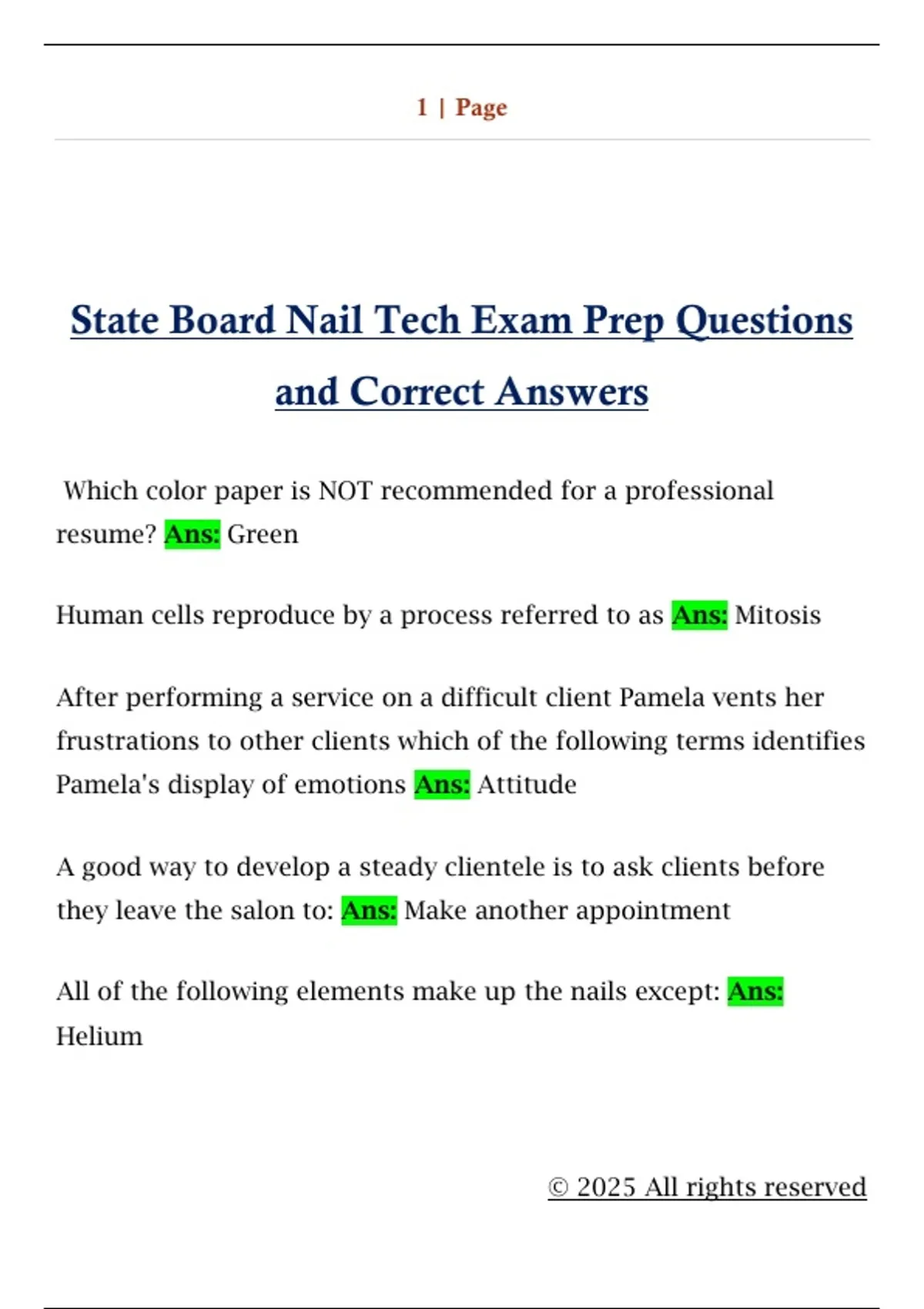 1 | Page

State Board Nail Tech Exam Prep Questions and Correct Answers

Which color paper is NOT recommended for a professional resume? Ans: Green

Human cells reproduce by a process referred to as Ans: Mitosis

After performing a service on a difficult client Pamela vents her frustrations to other clients which of the following terms identifies Pamela's display of emotions Ans: Attitude

A good way to develop a steady clientele is to ask clients before they leave the salon to: Ans: Make another appointment

All of the following elements make up the nails except: Ans: Helium

© 2025 All rights reserved